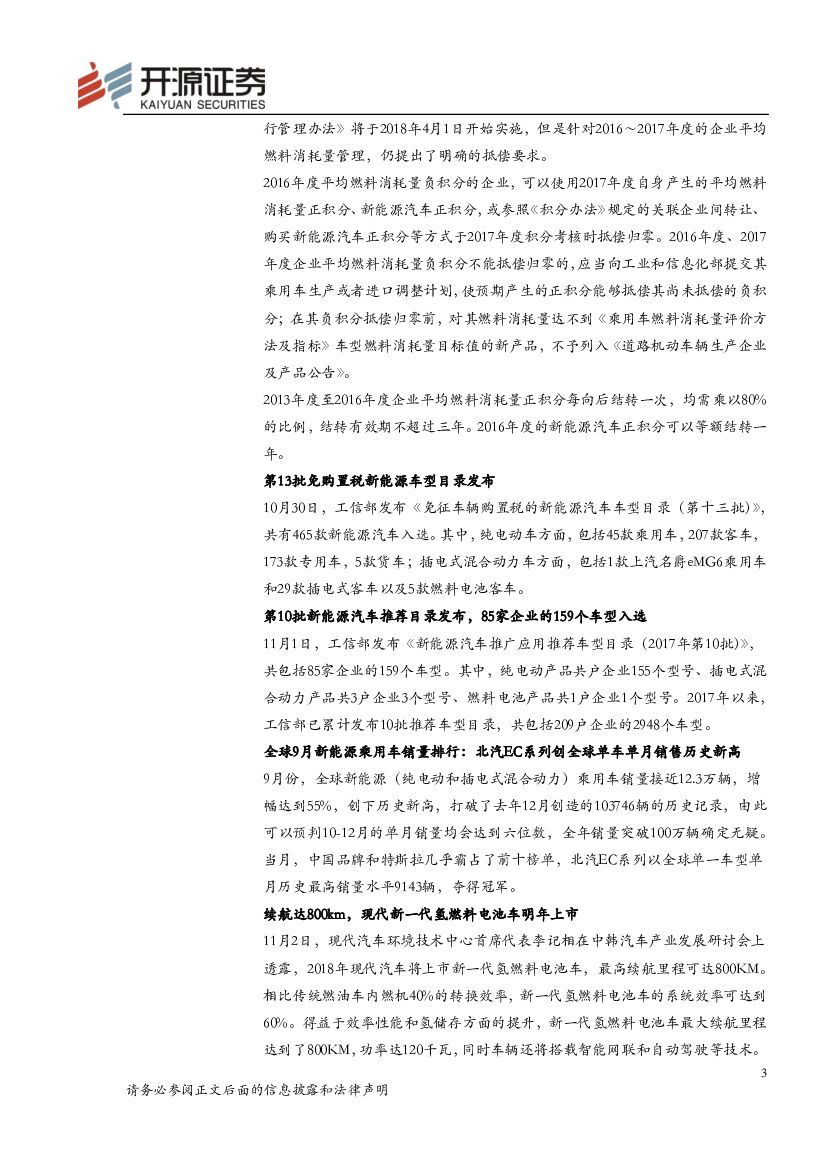 开源证券
KAIYUAN SECURITIES

行管理办法》将于2018年4月1日开始实施，但是针对2016～2017年度的企业平均燃料消耗量管理，仍提出了明确的抵偿要求。

2016年度平均燃料消耗量负积分的企业，可以使用2017年度自身产生的平均燃料消耗量正积分、新能源汽车正积分，或参照《积分办法》规定的关联企业间转让、购买新能源汽车正积分等方式于2017年度积分考核时抵偿归零。2016年度、2017年度企业平均燃料消耗量负积分不能抵偿归零的，应当向工业和信息化部提交其乘用车生产或者进口调整计划，使预期产生的正积分能够抵偿其尚未抵偿的负积分；在其负积分抵偿归零前，对其燃料消耗量达不到《乘用车燃料消耗量评价方法及指标》车型燃料消耗量目标值的新产品，不予列入《道路机动车辆生产企业及产品公告》。

2013年度至2016年度企业平均燃料消耗量正积分每向后结转一次，均需乘以80%的比例，结转有效期不超过三年。2016年度的新能源汽车正积分可以等额结转一年。

第13批免购置税新能源车型目录发布

10月30日，工信部发布《免征车辆购置税的新能源汽车车型目录（第十三批）》，共有465款新能源汽车入选。其中，纯电动车方面，包括45款乘用车，207款客车，173款专用车，5款货车；插电式混合动力车方面，包括1款上汽名爵eMG6乘用车和29款插电式客车以及5款燃料电池客车。

第10批新能源汽车推荐目录发布，85家企业的159个车型入选

11月1日，工信部发布《新能源汽车推广应用推荐车型目录（2017年第10批）》，共包括85家企业的159个车型。其中，纯电动产品共户企业155个型号、插电式混合动力产品共3户企业3个型号、燃料电池产品共1户企业1个型号。2017年以来，工信部已累计发布10批推荐车型目录，共包括209户企业的2948个车型。

全球9月新能源乘用车销量排行：北汽EC系列创全球单车单月销售历史新高

9月份，全球新能源（纯电动和插电式混合动力）乘用车销量接近12.3万辆，增幅达到55%，创下历史新高，打破了去年12月创造的103746辆的历史记录，由此可以预判10-12月的单月销量均会达到六位数，全年销量突破100万辆确定无疑。当月，中国品牌和特斯拉几乎霸占了前十榜单，北汽EC系列以全球单一车型单月历史最高销量水平9143辆，夺得冠军。

续航达800km，现代新一代氢燃料电池车明年上市

11月2日，现代汽车环境技术中心首席代表李记相在中韩汽车产业发展研讨会上透露，2018年现代汽车将上市新一代氢燃料电池车，最高续航里程可达800KM。相比传统燃油车内燃机40%的转换效率，新一代氢燃料电池车的系统效率可达到60%。得益于效率性能和氢储存方面的提升，新一代氢燃料电池车最大续航里程达到了800KM，功率达120千瓦，同时车辆还将搭载智能网联和自动驾驶等技术。

3

请务必参阅正文后面的信息披露和法律声明